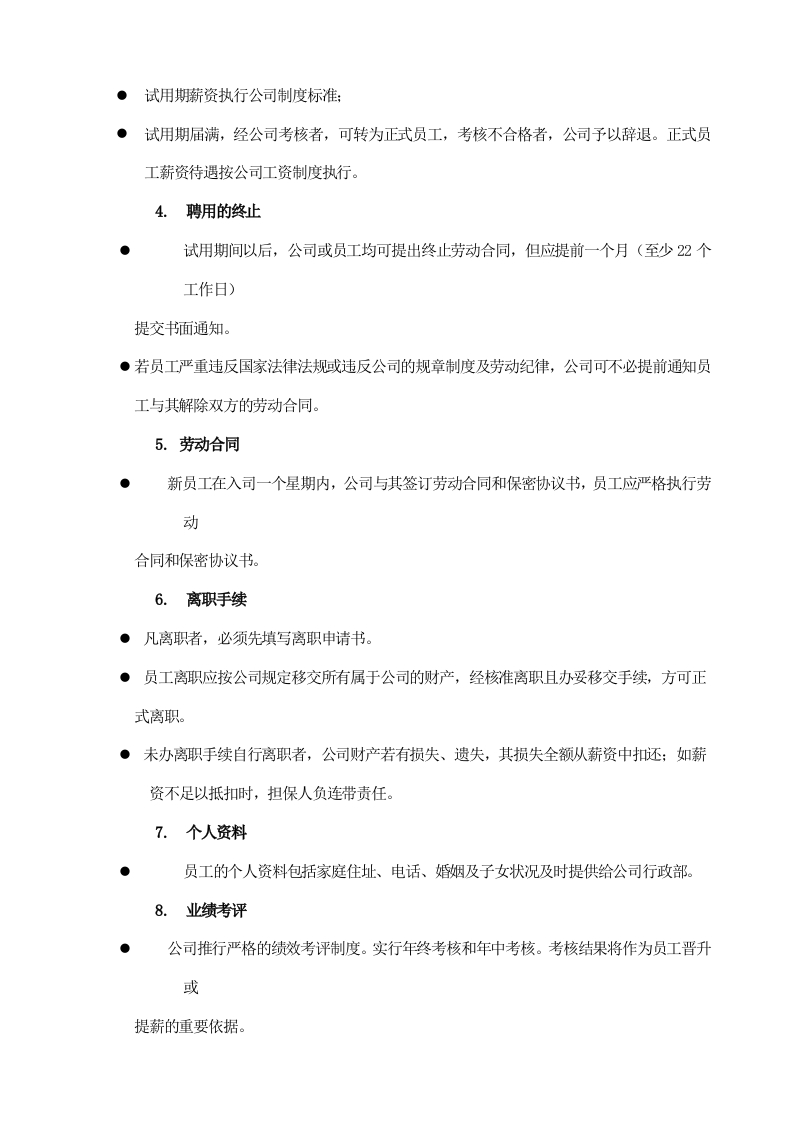 ● 试用期薪资执行公司制度标准;

● 试用期届满，经公司考核者，可转为正式员工，考核不合格者，公司予以辞退。正式员工薪资待遇按公司工资制度执行。

4. 聘用的终止

● 试用期间以后，公司或员工均可提出终止劳动合同，但应提前一个月（至少 22 个工作日）

提交书面通知。

● 若员工严重违反国家法律法规或违反公司的规章制度及劳动纪律，公司可不必提前通知员工与其解除双方的劳动合同。

5. 劳动合同

● 新员工在入司一个星期内，公司与其签订劳动合同和保密协议书，员工应严格执行劳动

合同和保密协议书。

6. 离职手续

● 凡离职者，必须先填写离职申请书。

● 员工离职应按公司规定移交所有属于公司的财产，经核准离职且办妥移交手续，方可正式离职。

● 未办离职手续自行离职者，公司财产若有损失、遗失，其损失全额从薪资中扣还；如薪资不足以抵扣时，担保人负连带责任。

7. 个人资料

● 员工的个人资料包括家庭住址、电话、婚姻及子女状况及时提供给公司行政部。

8. 业绩考评

● 公司推行严格的绩效考评制度。实行年终考核和年中考核。考核结果将作为员工晋升或

提薪的重要依据。